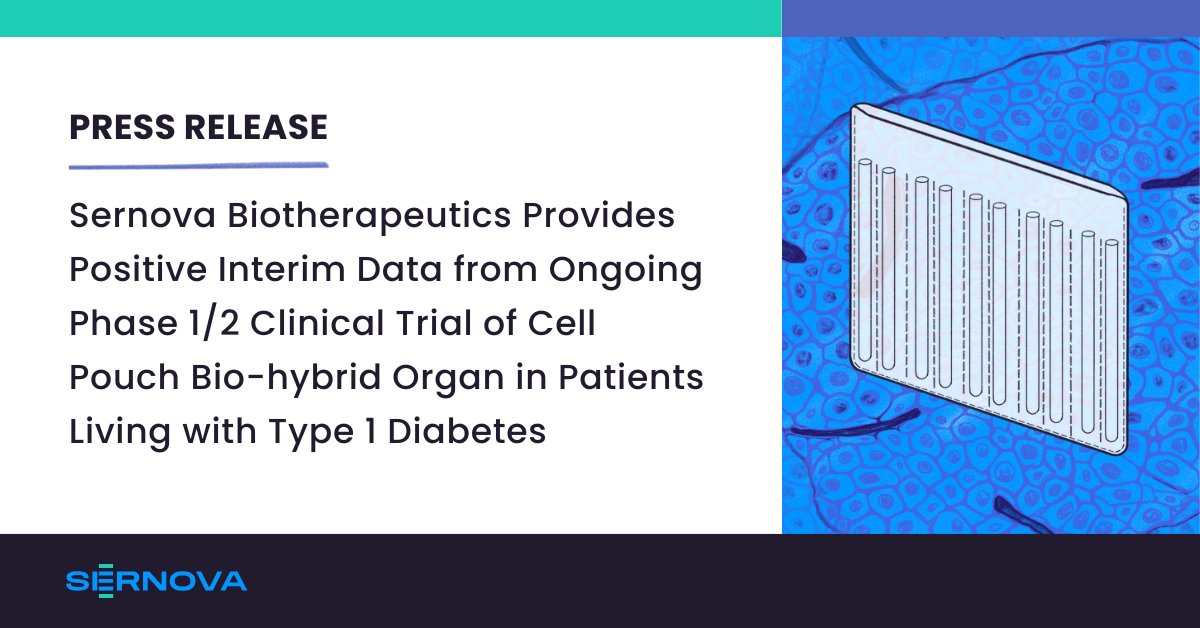 PRESS RELEASE

Sernova Biotherapeutics Provides Positive Interim Data from Ongoing Phase 1/2 Clinical Trial of Cell Pouch Bio-hybrid Organ in Patients Living with Type 1 Diabetes

SERNOVA